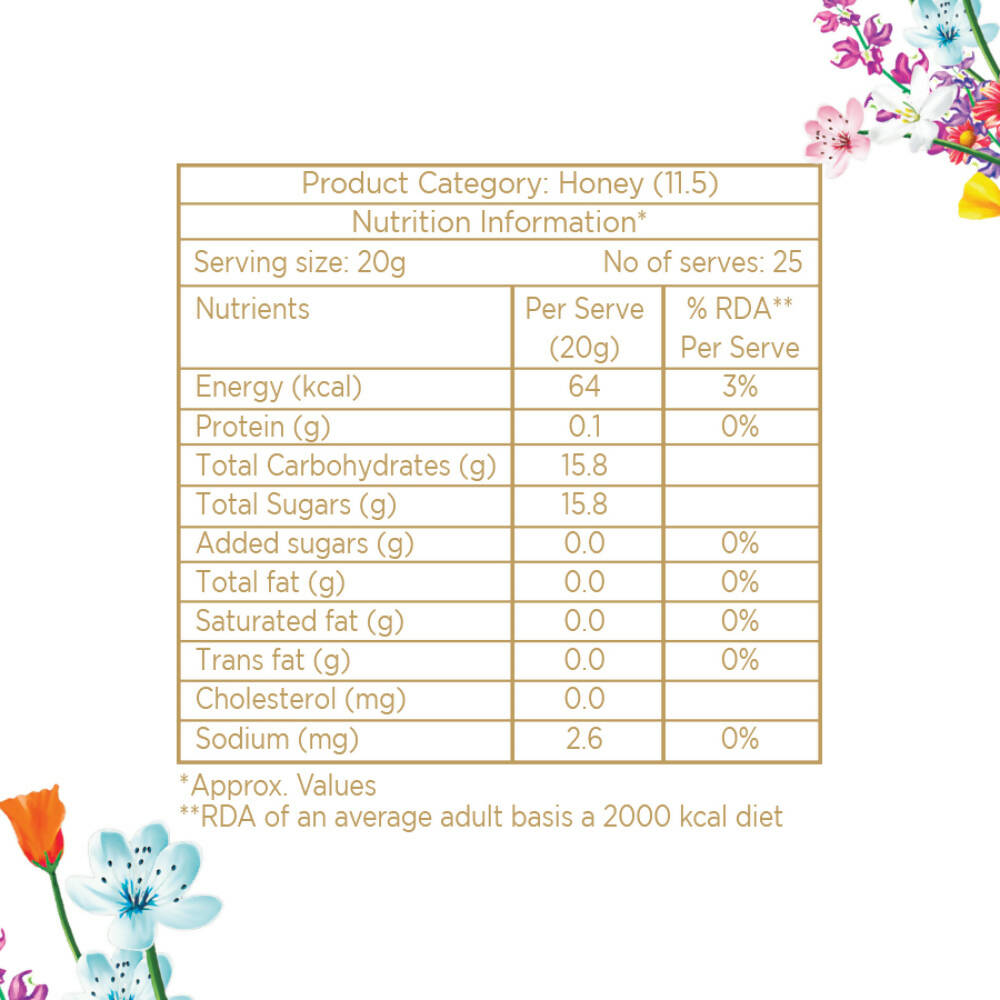 Product Category: Honey (11.5)

Nutrition Information*

Serving size: 20g No of serves: 25

| Nutrients | Per Serve (20g) | % RDA** Per Serve |
|---|---|---|
| Energy (kcal) | 64 | 3% |
| Protein (g) | 0.1 | 0% |
| Total Carbohydrates (g) | 15.8 | |
| Total Sugars (g) | 15.8 | |
| Added sugars (g) | 0.0 | 0% |
| Total fat (g) | 0.0 | 0% |
| Saturated fat (g) | 0.0 | 0% |
| Trans fat (g) | 0.0 | 0% |
| Cholesterol (mg) | 0.0 | |
| Sodium (mg) | 2.6 | 0% |

*Approx. Values
**RDA of an average adult basis a 2000 kcal diet